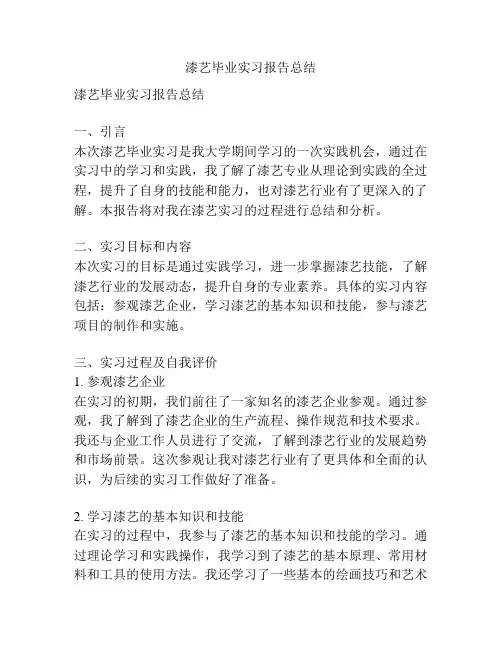 漆艺毕业实习报告总结

漆艺毕业实习报告总结

一、引言
本次漆艺毕业实习是我大学期间学习的一次实践机会，通过在实习中的学习和实践，我了解了漆艺专业从理论到实践的全过程，提升了自身的技能和能力，也对漆艺行业有了更深入的了解。本报告将对我在漆艺实习的过程进行总结和分析。

二、实习目标和内容
本次实习的目标是通过实践学习，进一步掌握漆艺技能，了解漆艺行业的发展动态，提升自身的专业素养。具体的实习内容包括：参观漆艺企业，学习漆艺的基本知识和技能，参与漆艺项目的制作和实施。

三、实习过程及自我评价
1. 参观漆艺企业
在实习的初期，我们前往了一家知名的漆艺企业参观。通过参观，我了解到了漆艺企业的生产流程、操作规范和技术要求。我还与企业工作人员进行了交流，了解到漆艺行业的发展趋势和市场前景。这次参观让我对漆艺行业有了更具体和全面的认识，为后续的实习工作做好了准备。

2. 学习漆艺的基本知识和技能
在实习的过程中，我参与了漆艺的基本知识和技能的学习。通过理论学习和实践操作，我学习到了漆艺的基本原理、常用材料和工具的使用方法。我还学习了一些基本的绘画技巧和艺术